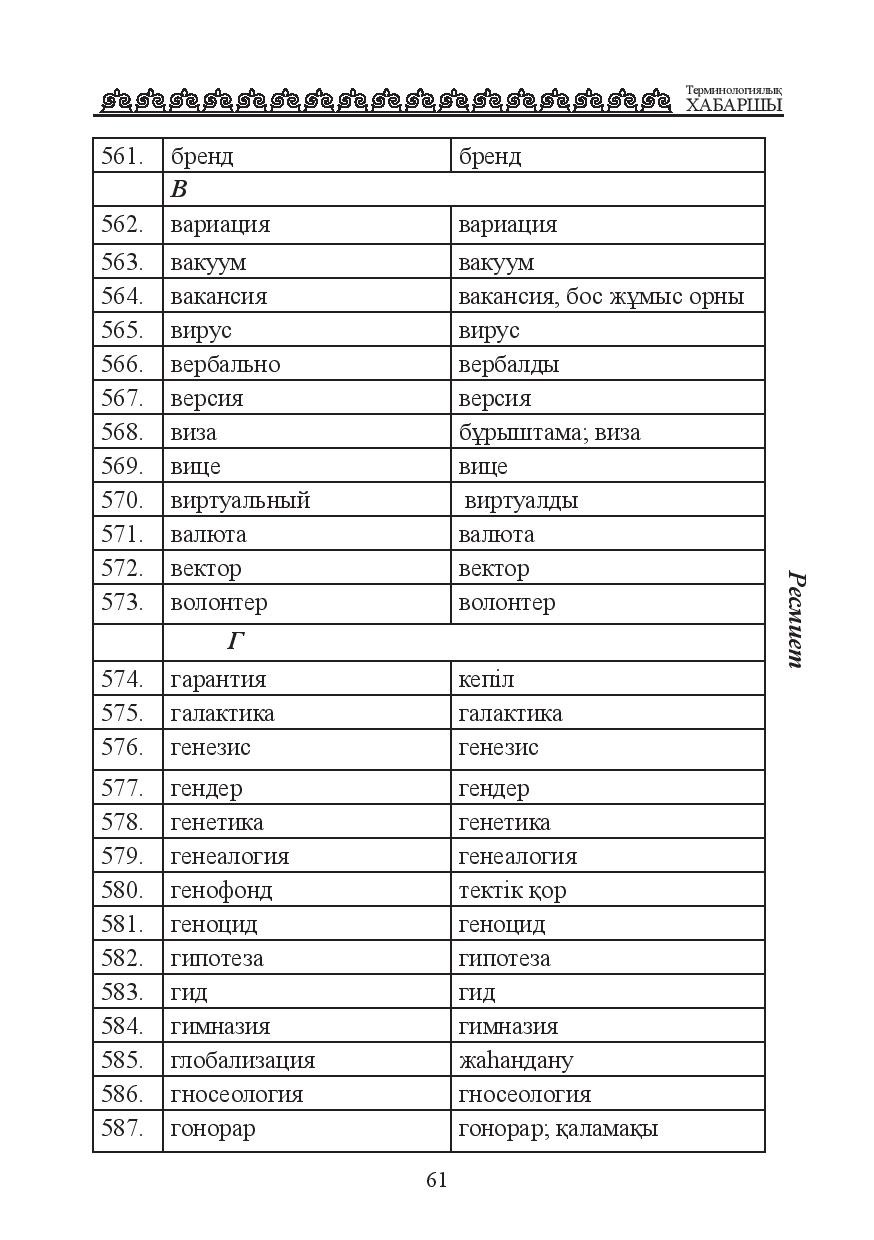 Терминологиялық
ХАБАРШЫ

| 561. | бренд | бренд |
|---|---|---|
| | В | |
| 562. | вариация | вариация |
| 563. | вакуум | вакуум |
| 564. | вакансия | вакансия, бос жұмыс орны |
| 565. | вирус | вирус |
| 566. | вербально | вербалды |
| 567. | версия | версия |
| 568. | виза | бұрыштама; виза |
| 569. | вице | вице |
| 570. | виртуальный | виртуалды |
| 571. | валюта | валюта |
| 572. | вектор | вектор |
| 573. | волонтер | волонтер |
| | Г | |
| 574. | гарантия | кепіл |
| 575. | галактика | галактика |
| 576. | генезис | генезис |
| 577. | гендер | гендер |
| 578. | генетика | генетика |
| 579. | генеалогия | генеалогия |
| 580. | генофонд | тектік қор |
| 581. | геноцид | геноцид |
| 582. | гипотеза | гипотеза |
| 583. | гид | гид |
| 584. | гимназия | гимназия |
| 585. | глобализация | жаһандану |
| 586. | гносеология | гносеология |
| 587. | гонорар | гонорар; қаламақы |

Ресмиет

61